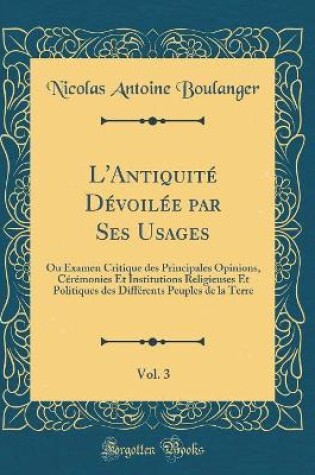 Nicolas Antoine Boulanger

L'Antiquité Dévoilée par Ses Usages

Ou Examen Critique des Principales Opinions, Cérémonies Et Institutions Religieuses Et Politiques des Différents Peuples de la Terre

Vol. 3

Forgotten Books